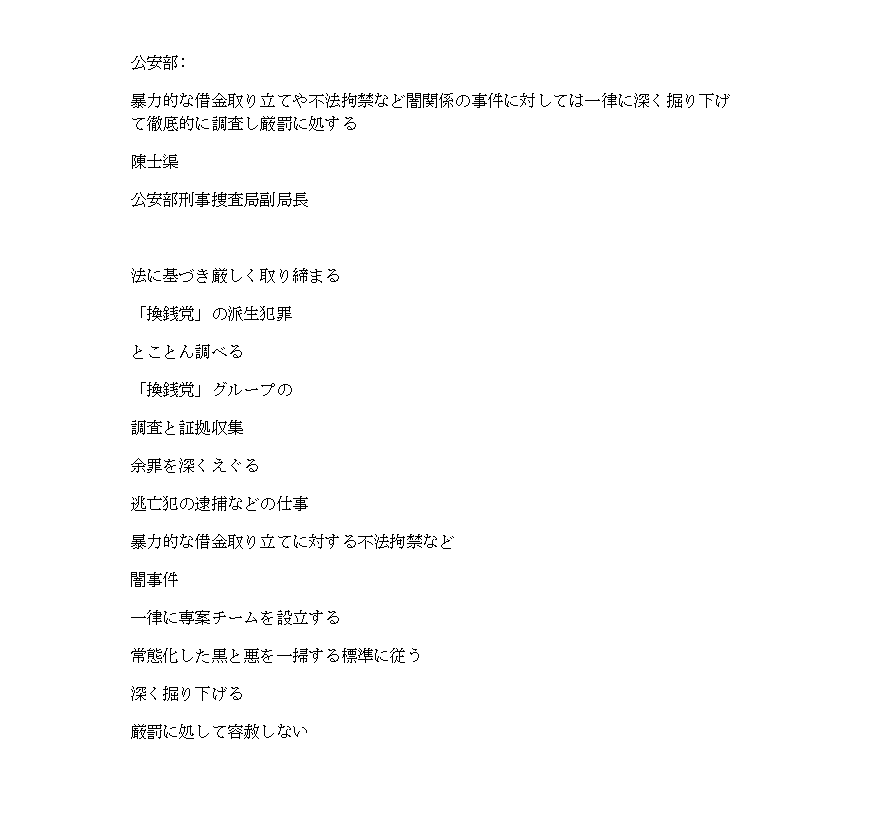 公安部：

暴力的な借金取り立てや不法拘禁など闇関係の事件に対しては一律に深く掘り下げて徹底的に調査し厳罰に処する

陳士渠

公安部刑事捜査局副局長

法に基づき厳しく取り締まる

「換銭党」の派生犯罪

とことん調べる

「換銭党」グループの

調査と証拠収集

余罪を深くえぐる

逃亡犯の逮捕などの仕事

暴力的な借金取り立てに対する不法拘禁など

闇事件

一律に専案チームを設立する

常態化した黒と悪を一掃する標準に従う

深く掘り下げる

厳罰に処して容赦しない